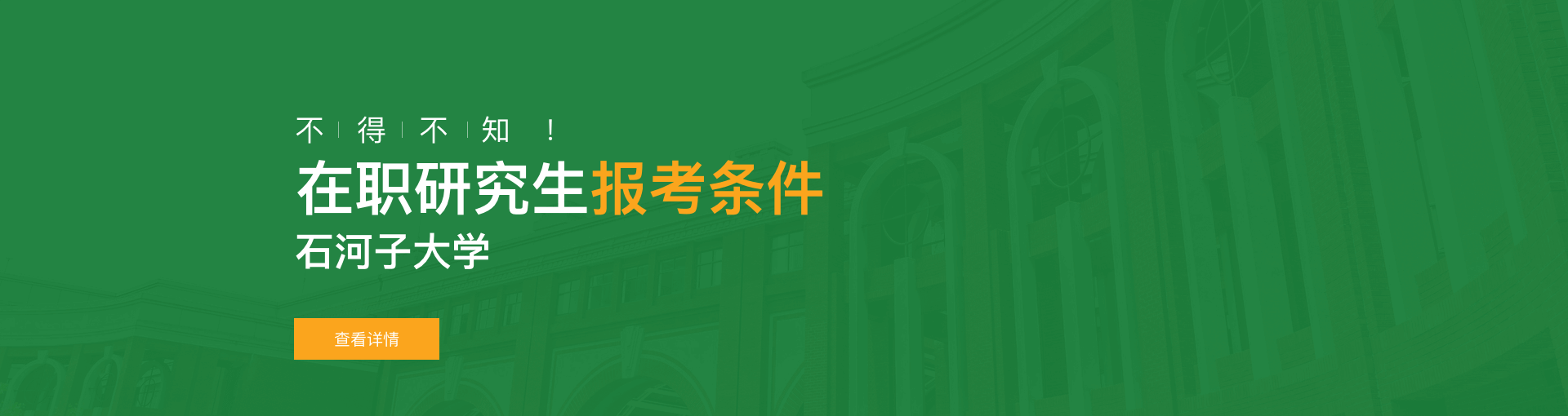 不 | 得 | 不 | 知 ！

在职研究生报考条件

石河子大学

查看详情